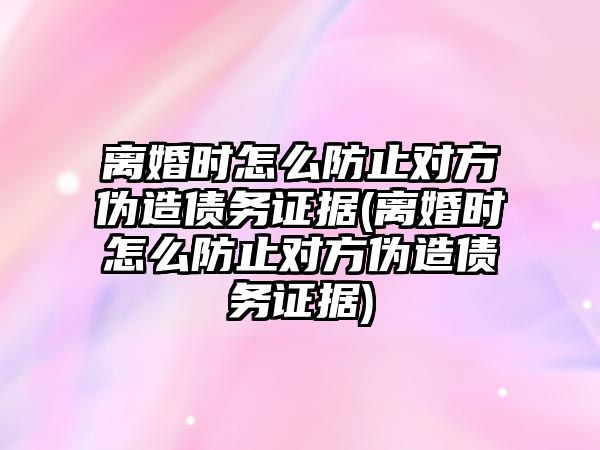 离婚时怎么防止对方伪造债务证据(离婚时怎么防止对方伪造债务证据)